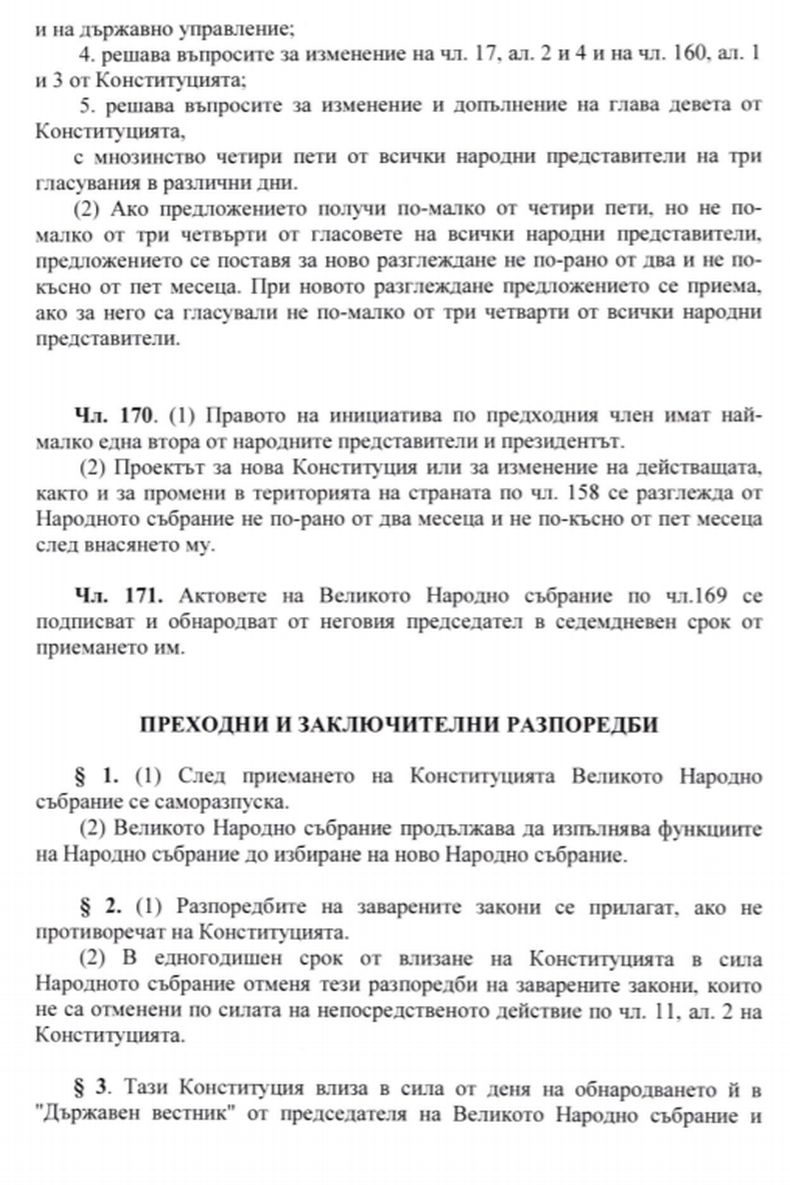 и на държавно управление;

4. решава въпросите за изменение на чл. 17, ал. 2 и 4 и на чл. 160, ал. 1 и 3 от Конституцията;

5. решава въпросите за изменение и допълнение на глава девета от Конституцията,

с мнозинство четири пети от всички народни представители на три гласувания в различни дни.

(2) Ако предложението получи по-малко от четири пети, но не по-малко от три четвърти от гласовете на всички народни представители, предложението се поставя за ново разглеждане не по-рано от два и не по-късно от пет месеца. При новото разглеждане предложението се приема, ако за него са гласували не по-малко от три четварти от всички народни представители.

Чл. 170. (1) Правото на инициатива по предходния член имат най-малко една втора от народните представители и президентът.

(2) Проектът за нова Конституция или за изменение на действащата, както и за промени в територията на страната по чл. 158 се разглежда от Народното събрание не по-рано от два месеца и не по-късно от пет месеца след внасянето му.

Чл. 171. Актовете на Великото Народно събрание по чл.169 се подписват и обнародват от неговия председател в седемдневен срок от приемането им.

ПРЕХОДНИ И ЗАКЛЮЧИТЕЛНИ РАЗПОРЕДБИ

§ 1. (1) След приемането на Конституцията Великото Народно събрание се саморазпуска.

(2) Великото Народно събрание продължава да изпълнява функциите на Народно събрание до избиране на ново Народно събрание.

§ 2. (1) Разпоредбите на заварените закони се прилагат, ако не противоречат на Конституцията.

(2) В едногодишен срок от влизане на Конституцията в сила Народното събрание отменя тези разпоредби на заварените закони, които не са отменени по силата на непосредственото действие по чл. 11, ал. 2 на Конституцията.

§ 3. Тази Конституция влиза в сила от деня на обнародването й в "Държавен вестник" от председателя на Великото Народно събрание и